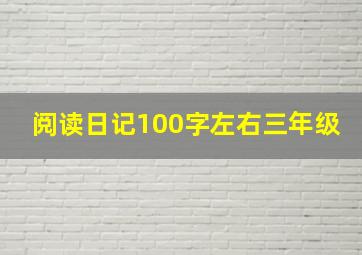 阅读日记100字左右三年级